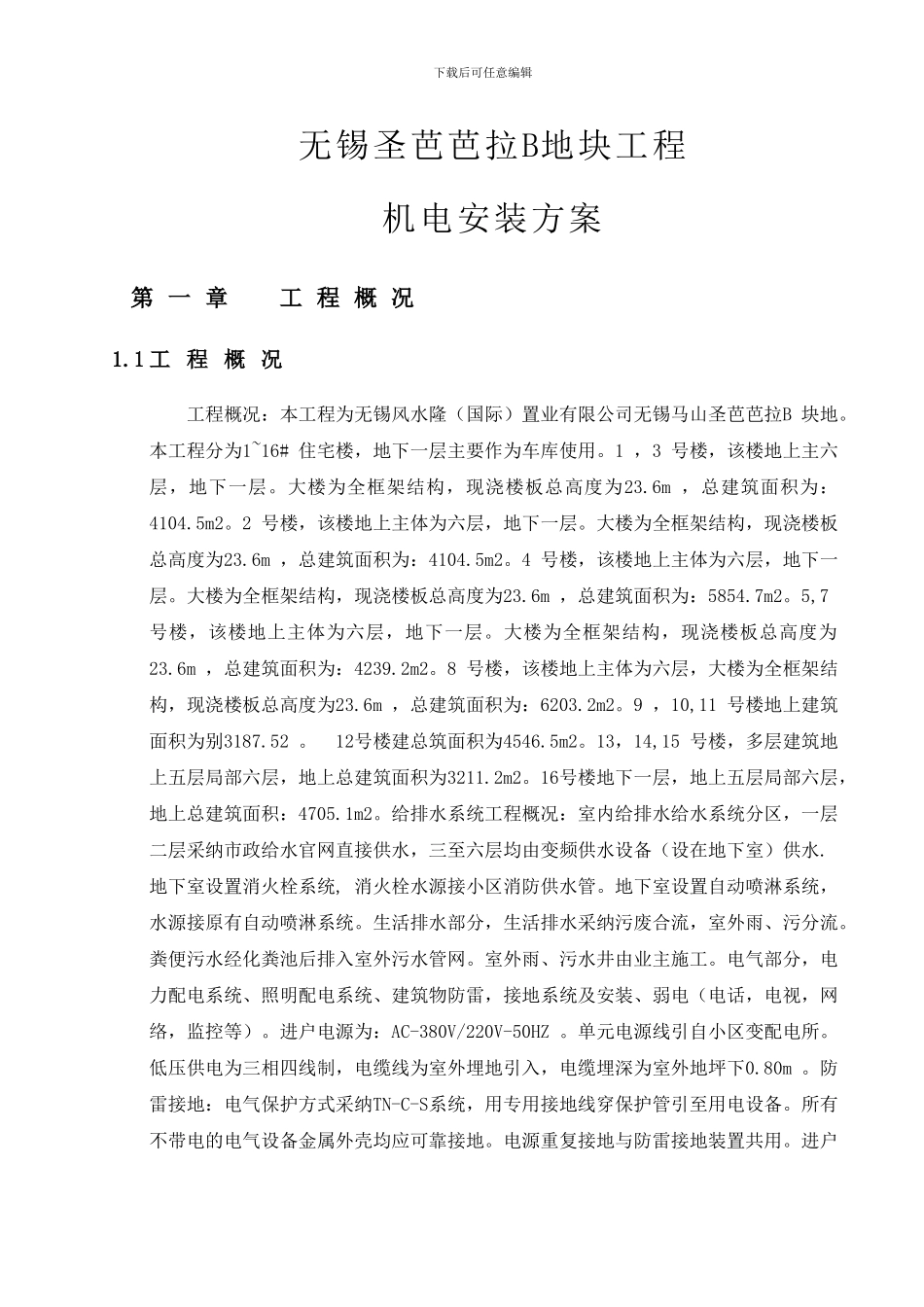 下载后可任意编辑

无锡圣芭芭拉B地块工程

机电安装方案

第 一 章　　工 程 概 况

1.1工 程 概 况

工程概况：本工程为无锡风水隆（国际）置业有限公司无锡马山圣芭芭拉B 块地。本工程分为1~16# 住宅楼，地下一层主要作为车库使用。1 ，3 号楼，该楼地上主六层，地下一层。大楼为全框架结构，现浇楼板总高度为23.6m ，总建筑面积为：4104.5m2。2 号楼，该楼地上主体为六层，地下一层。大楼为全框架结构，现浇楼板总高度为23.6m ，总建筑面积为：4104.5m2。4 号楼，该楼地上主体为六层，地下一层。大楼为全框架结构，现浇楼板总高度为23.6m ，总建筑面积为：5854.7m2。5,7 号楼，该楼地上主体为六层，地下一层。大楼为全框架结构，现浇楼板总高度为23.6m ，总建筑面积为：4239.2m2。8 号楼，该楼地上主体为六层，大楼为全框架结构，现浇楼板总高度为23.6m ，总建筑面积为：6203.2m2。9 ，10,11 号楼地上建筑面积为别3187.52 。　12号楼建总筑面积为4546.5m2。13，14,15 号楼，多层建筑地上五层局部六层，地上总建筑面积为3211.2m2。16号楼地下一层，地上五层局部六层，地上总建筑面积：4705.1m2。给排水系统工程概况：室内给排水给水系统分区，一层二层采纳市政给水官网直接供水，三至六层均由变频供水设备（设在地下室）供水. 地下室设置消火栓系统, 消火栓水源接小区消防供水管。地下室设置自动喷淋系统，水源接原有自动喷淋系统。生活排水部分，生活排水采纳污废合流，室外雨、污分流。粪便污水经化粪池后排入室外污水管网。室外雨、污水井由业主施工。电气部分，电力配电系统、照明配电系统、建筑物防雷，接地系统及安装、弱电（电话，电视，网络，监控等）。进户电源为：AC-380V/220V-50HZ 。单元电源线引自小区变配电所。低压供电为三相四线制，电缆线为室外埋地引入，电缆埋深为室外地坪下0.80m 。防雷接地：电气保护方式采纳TN-C-S系统，用专用接地线穿保护管引至用电设备。所有不带电的电气设备金属外壳均应可靠接地。电源重复接地与防雷接地装置共用。进户